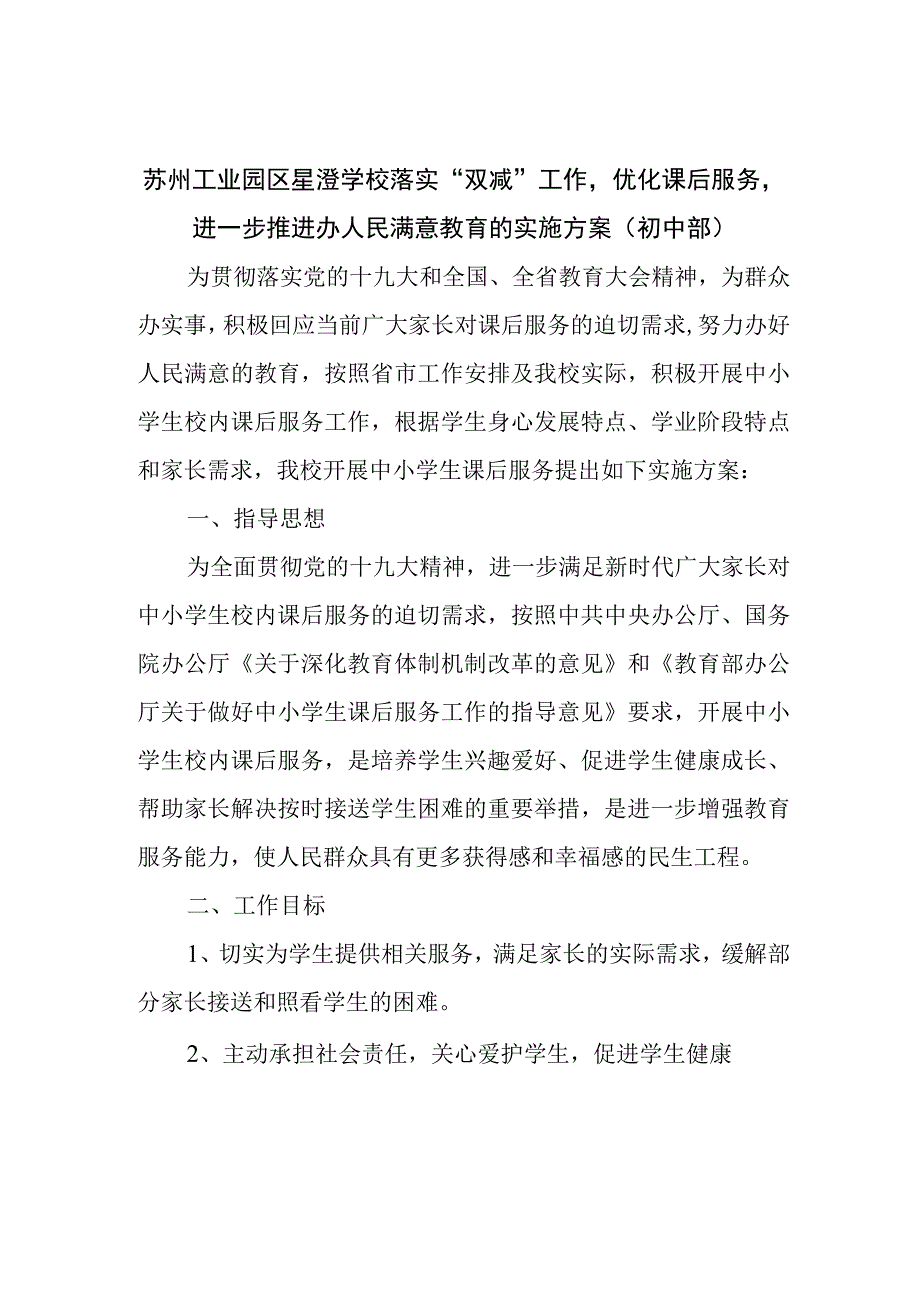 苏州工业园区星澄学校落实“双减”工作，优化课后服务，进一步推进办人民满意教育的实施方案（初中部）

为贯彻落实党的十九大和全国、全省教育大会精神，为群众办实事，积极回应当前广大家长对课后服务的迫切需求，努力办好人民满意的教育，按照省市工作安排及我校实际，积极开展中小学生校内课后服务工作，根据学生身心发展特点、学业阶段特点和家长需求，我校开展中小学生课后服务提出如下实施方案：

一、指导思想

为全面贯彻党的十九大精神，进一步满足新时代广大家长对中小学生校内课后服务的迫切需求，按照中共中央办公厅、国务院办公厅《关于深化教育体制机制改革的意见》和《教育部办公厅关于做好中小学生课后服务工作的指导意见》要求，开展中小学生校内课后服务，是培养学生兴趣爱好、促进学生健康成长、帮助家长解决按时接送学生困难的重要举措，是进一步增强教育服务能力，使人民群众具有更多获得感和幸福感的民生工程。

二、工作目标

1、切实为学生提供相关服务，满足家长的实际需求，缓解部分家长接送和照看学生的困难。

2、主动承担社会责任，关心爱护学生，促进学生健康